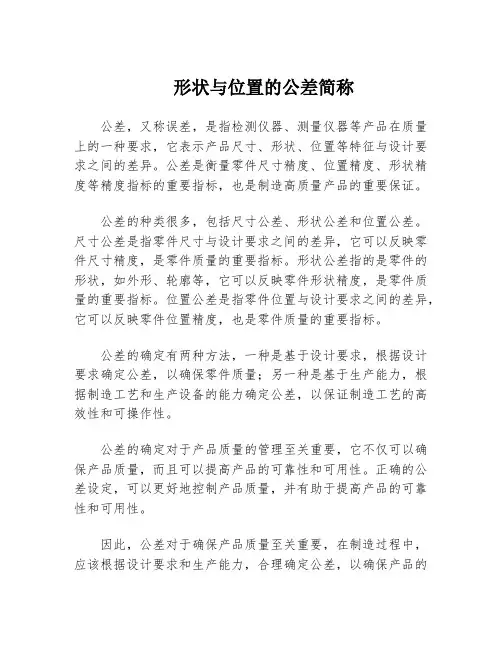 形状与位置的公差简称

公差，又称误差，是指检测仪器、测量仪器等产品在质量上的一种要求，它表示产品尺寸、形状、位置等特征与设计要求之间的差异。公差是衡量零件尺寸精度、位置精度、形状精度等精度指标的重要指标，也是制造高质量产品的重要保证。

公差的种类很多，包括尺寸公差、形状公差和位置公差。尺寸公差是指零件尺寸与设计要求之间的差异，它可以反映零件尺寸精度，是零件质量的重要指标。形状公差指的是零件的形状，如外形、轮廓等，它可以反映零件形状精度，是零件质量的重要指标。位置公差是指零件位置与设计要求之间的差异，它可以反映零件位置精度，也是零件质量的重要指标。

公差的确定有两种方法，一种是基于设计要求，根据设计要求确定公差，以确保零件质量；另一种是基于生产能力，根据制造工艺和生产设备的能力确定公差，以保证制造工艺的高效性和可操作性。

公差的确定对于产品质量的管理至关重要，它不仅可以确保产品质量，而且可以提高产品的可靠性和可用性。正确的公差设定，可以更好地控制产品质量，并有助于提高产品的可靠性和可用性。

因此，公差对于确保产品质量至关重要，在制造过程中，应该根据设计要求和生产能力，合理确定公差，以确保产品的